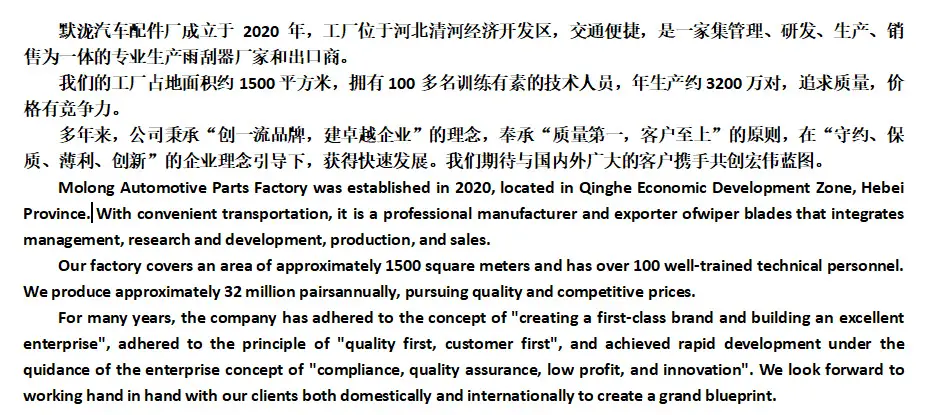 默泷汽车配件厂成立于2020年，工厂位于河北清河经济开发区，交通便捷，是一家集管理、研发、生产、销售为一体的专业生产雨刮器厂家和出口商。

我们的工厂占地面积约1500平方米，拥有100多名训练有素的技术人员，年生产约3200万对，追求质量，价格有竞争力。

多年来，公司秉承“创一流品牌，建卓越企业”的理念，奉承“质量第一，客户至上”的原则，在“守约、保质、薄利、创新”的企业理念引导下，获得快速发展。我们期待与国内外广大的客户携手共创宏伟蓝图。

Molong Automotive Parts Factory was established in 2020, located in Qinghe Economic Development Zone, Hebei Province. With convenient transportation, it is a professional manufacturer and exporter ofwiper blades that integrates management, research and development, production, and sales.

Our factory covers an area of approximately 1500 square meters and has over 100 well-trained technical personnel. We produce approximately 32 million pairsannually, pursuing quality and competitive prices.

For many years, the company has adhered to the concept of "creating a first-class brand and building an excellent enterprise", adhered to the principle of "quality first, customer first", and achieved rapid development under the quidance of the enterprise concept of "compliance, quality assurance, low profit, and innovation". We look forward to working hand in hand with our clients both domestically and internationally to create a grand blueprint.